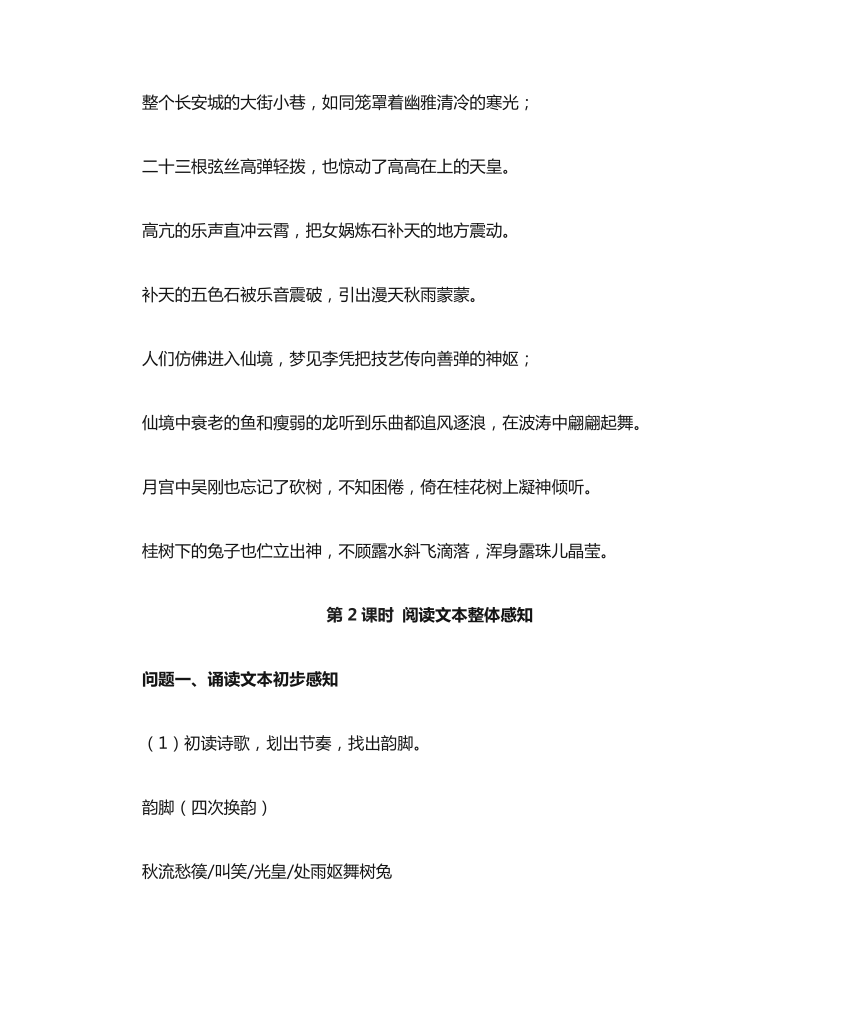 整个长安城的大街小巷，如同笼罩着幽雅清冷的寒光；

二十三根弦丝高弹轻拨，也惊动了高高在上的天皇。

高亢的乐声直冲云霄，把女娲炼石补天的地方震动。

补天的五色石被乐音震破，引出漫天秋雨蒙蒙。

人们仿佛进入仙境，梦见李凭把技艺传向善弹的神妪；

仙境中衰老的鱼和瘦弱的龙听到乐曲都追风逐浪，在波涛中翩翩起舞。

月宫中吴刚也忘记了砍树，不知困倦，倚在桂花树上凝神倾听。

桂树下的兔子也伫立出神，不顾露水斜飞滴落，浑身露珠儿晶莹。

第2课时 阅读文本整体感知

问题一、诵读文本初步感知

（1）初读诗歌，划出节奏，找出韵脚。

韵脚（四次换韵）

秋流愁篌/叫笑/光皇/处雨妪舞树兔